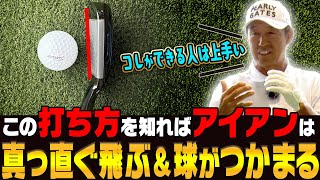 PEARLY GATES

コレができる人は上手い

この打ち方を知ればアイアンは
真っ直ぐ飛ぶ＆球がつかまる